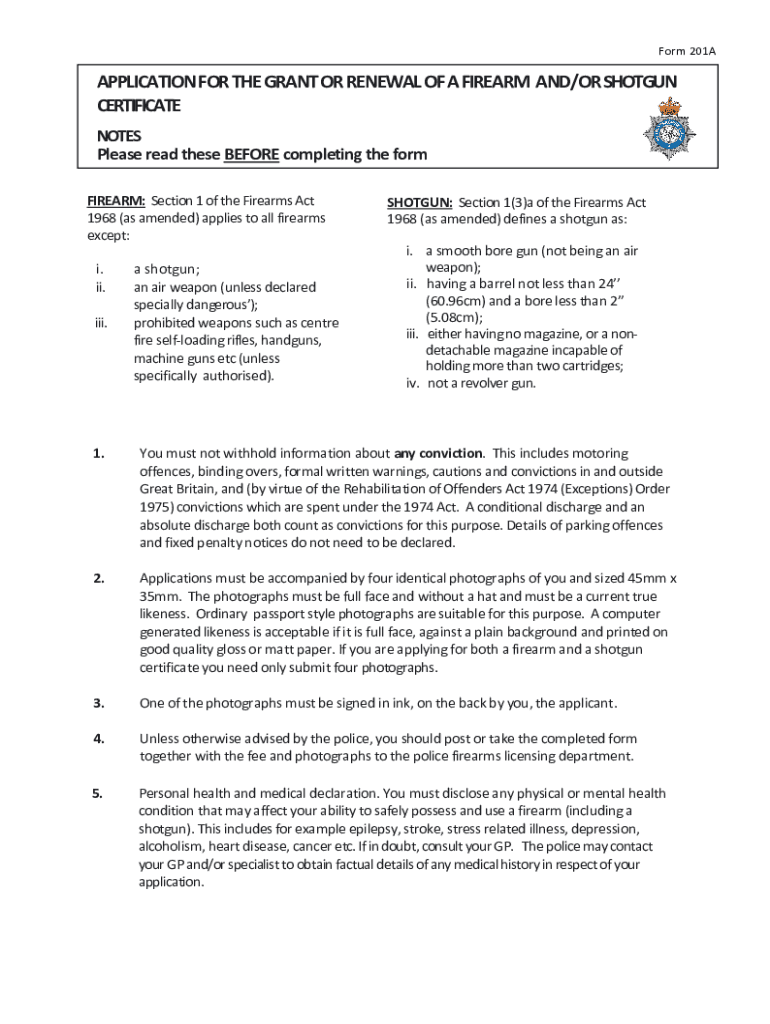 Form 201A

APPLICATION FOR THE GRANT OR RENEWAL OF A FIREARM AND/OR SHOTGUN CERTIFICATE

NOTES
Please read these BEFORE completing the form

FIREARM: Section 1 of the Firearms Act 1968 (as amended) applies to all firearms except:

i. a shotgun;
ii. an air weapon (unless declared specially dangerous');
iii. prohibited weapons such as centre fire self-loading rifles, handguns, machine guns etc (unless specifically authorised).

SHOTGUN: Section 1(3)a of the Firearms Act 1968 (as amended) defines a shotgun as:

i. a smooth bore gun (not being an air weapon);
ii. having a barrel not less than 24'' (60.96cm) and a bore less than 2" (5.08cm);
iii. either having no magazine, or a non-detachable magazine incapable of holding more than two cartridges;
iv. not a revolver gun.

1. You must not withhold information about any conviction. This includes motoring offences, binding overs, formal written warnings, cautions and convictions in and outside Great Britain, and (by virtue of the Rehabilitation of Offenders Act 1974 (Exceptions) Order 1975) convictions which are spent under the 1974 Act. A conditional discharge and an absolute discharge both count as convictions for this purpose. Details of parking offences and fixed penalty notices do not need to be declared.

2. Applications must be accompanied by four identical photographs of you and sized 45mm x 35mm. The photographs must be full face and without a hat and must be a current true likeness. Ordinary passport style photographs are suitable for this purpose. A computer generated likeness is acceptable if it is full face, against a plain background and printed on good quality gloss or matt paper. If you are applying for both a firearm and a shotgun certificate you need only submit four photographs.

3. One of the photographs must be signed in ink, on the back by you, the applicant.

4. Unless otherwise advised by the police, you should post or take the completed form together with the fee and photographs to the police firearms licensing department.

5. Personal health and medical declaration. You must disclose any physical or mental health condition that may affect your ability to safely possess and use a firearm (including a shotgun). This includes for example epilepsy, stroke, stress related illness, depression, alcoholism, heart disease, cancer etc. If in doubt, consult your GP. The police may contact your GP and/or specialist to obtain factual details of any medical history in respect of your application.